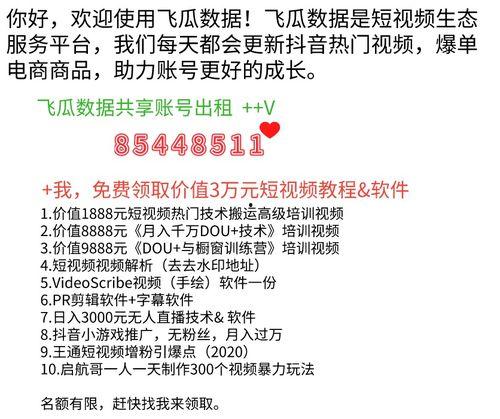 你好，欢迎使用飞瓜数据！飞瓜数据是短视频生态服务平台，我们每天都会更新抖音热门视频，爆单电商商品，助力账号更好的成长。

飞瓜数据共享账号出租 ++V

85448511

+我，免费领取价值3万元短视频教程&软件

1.价值1888元短视频热门技术搬运高级培训视频
2.价值8888元《月入千万DOU+技术》培训视频
3.价值9888元《DOU+与橱窗训练营》培训视频
4.短视频视频解析（去去水印地址）
5.VideoScribe视频（手绘）软件一份
6.PR剪辑软件+字幕软件
7.日入3000元无人直播技术& 软件
8.抖音小游戏推广，无粉丝，月入过万
9.王通短视频增粉引爆点（2020）
10.启航哥一人一天制作300个视频暴力玩法

名额有限，赶快找我来领取。